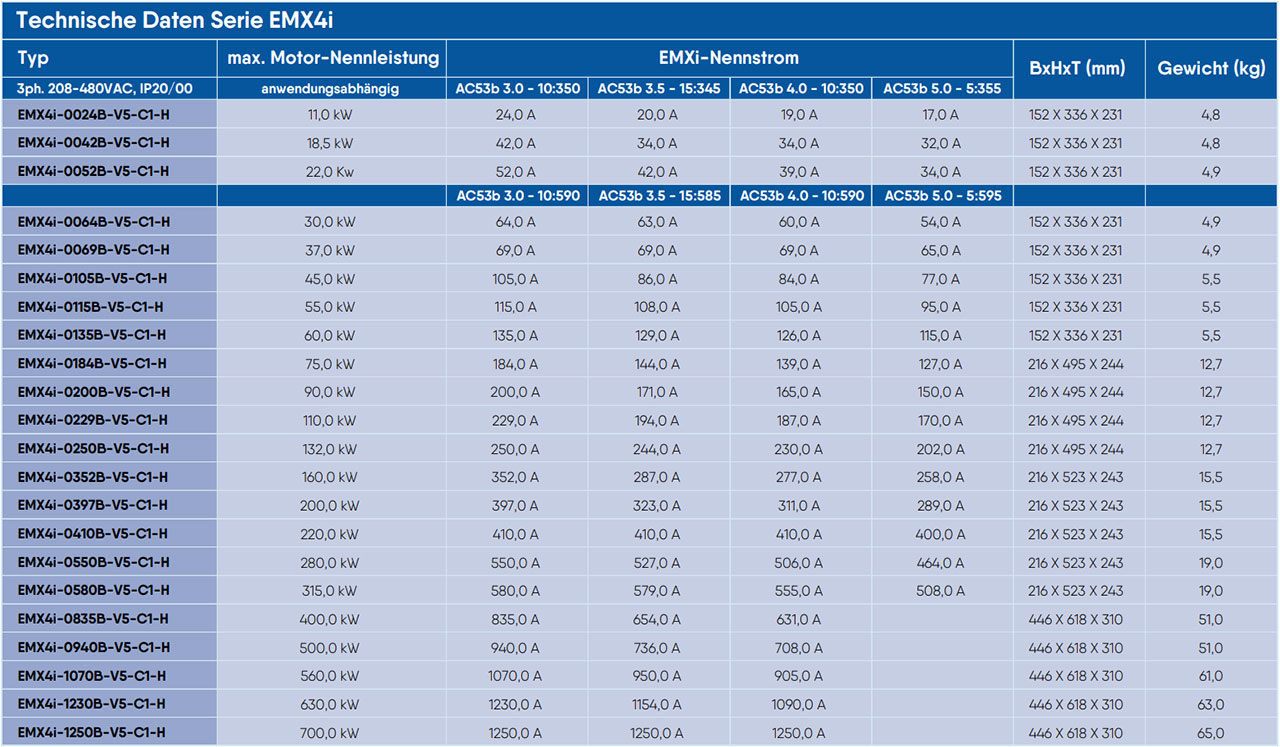 Technische Daten Serie EMX4i

| Typ | max. Motor-Nennleistung | EMXi-Nennstrom | | | | BxHxT (mm) | Gewicht (kg) |
|---|---|---|---|---|---|---|---|
| 3ph. 208-480VAC, IP20/00 | anwendungsabhängig | AC53b 3.0 - 10:350 | AC53b 3.5 - 15:345 | AC53b 4.0 - 10:350 | AC53b 5.0 - 5:355 | | |
| EMX4i-0024B-V5-C1-H | 11,0 kW | 24,0 A | 20,0 A | 19,0 A | 17,0 A | 152 X 336 X 231 | 4,8 |
| EMX4i-0042B-V5-C1-H | 18,5 kW | 42,0 A | 34,0 A | 34,0 A | 32,0 A | 152 X 336 X 231 | 4,8 |
| EMX4i-0052B-V5-C1-H | 22,0 Kw | 52,0 A | 42,0 A | 39,0 A | 34,0 A | 152 X 336 X 231 | 4,9 |
| | | AC53b 3.0 - 10:590 | AC53b 3.5 - 15:585 | AC53b 4.0 - 10:590 | AC53b 5.0 - 5:595 | | |
| EMX4i-0064B-V5-C1-H | 30,0 kW | 64,0 A | 63,0 A | 60,0 A | 54,0 A | 152 X 336 X 231 | 4,9 |
| EMX4i-0069B-V5-C1-H | 37,0 kW | 69,0 A | 69,0 A | 69,0 A | 65,0 A | 152 X 336 X 231 | 4,9 |
| EMX4i-0105B-V5-C1-H | 45,0 kW | 105,0 A | 86,0 A | 84,0 A | 77,0 A | 152 X 336 X 231 | 5,5 |
| EMX4i-0115B-V5-C1-H | 55,0 kW | 115,0 A | 108,0 A | 105,0 A | 95,0 A | 152 X 336 X 231 | 5,5 |
| EMX4i-0135B-V5-C1-H | 60,0 kW | 135,0 A | 129,0 A | 126,0 A | 115,0 A | 152 X 336 X 231 | 5,5 |
| EMX4i-0184B-V5-C1-H | 75,0 kW | 184,0 A | 144,0 A | 139,0 A | 127,0 A | 216 X 495 X 244 | 12,7 |
| EMX4i-0200B-V5-C1-H | 90,0 kW | 200,0 A | 171,0 A | 165,0 A | 150,0 A | 216 X 495 X 244 | 12,7 |
| EMX4i-0229B-V5-C1-H | 110,0 kW | 229,0 A | 194,0 A | 187,0 A | 170,0 A | 216 X 495 X 244 | 12,7 |
| EMX4i-0250B-V5-C1-H | 132,0 kW | 250,0 A | 244,0 A | 230,0 A | 202,0 A | 216 X 495 X 244 | 12,7 |
| EMX4i-0352B-V5-C1-H | 160,0 kW | 352,0 A | 287,0 A | 277,0 A | 258,0 A | 216 X 523 X 243 | 15,5 |
| EMX4i-0397B-V5-C1-H | 200,0 kW | 397,0 A | 323,0 A | 311,0 A | 289,0 A | 216 X 523 X 243 | 15,5 |
| EMX4i-0410B-V5-C1-H | 220,0 kW | 410,0 A | 410,0 A | 410,0 A | 400,0 A | 216 X 523 X 243 | 15,5 |
| EMX4i-0550B-V5-C1-H | 280,0 kW | 550,0 A | 527,0 A | 506,0 A | 464,0 A | 216 X 523 X 243 | 19,0 |
| EMX4i-0580B-V5-C1-H | 315,0 kW | 580,0 A | 579,0 A | 555,0 A | 508,0 A | 216 X 523 X 243 | 19,0 |
| EMX4i-0835B-V5-C1-H | 400,0 kW | 835,0 A | 654,0 A | 631,0 A | | 446 X 618 X 310 | 51,0 |
| EMX4i-0940B-V5-C1-H | 500,0 kW | 940,0 A | 736,0 A | 708,0 A | | 446 X 618 X 310 | 51,0 |
| EMX4i-1070B-V5-C1-H | 560,0 kW | 1070,0 A | 950,0 A | 905,0 A | | 446 X 618 X 310 | 61,0 |
| EMX4i-1230B-V5-C1-H | 630,0 kW | 1230,0 A | 1154,0 A | 1090,0 A | | 446 X 618 X 310 | 63,0 |
| EMX4i-1250B-V5-C1-H | 700,0 kW | 1250,0 A | 1250,0 A | 1250,0 A | | 446 X 618 X 310 | 65,0 |